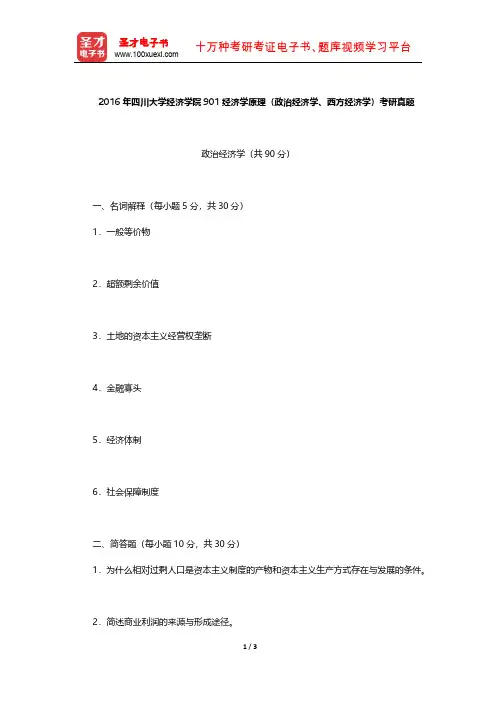 圣才电子书
圣才电子书
www.100xuexi.com
十万种考研考证电子书、题库视频学习平台

2016年四川大学经济学院901经济学原理（政治经济学、西方经济学）考研真题

政治经济学（共90分）

一、名词解释（每小题5分，共30分）

1．一般等价物

2．超额剩余价值

3．土地的资本主义经营权垄断

4．金融寡头

5．经济体制

6．社会保障制度

二、简答题（每小题10分，共30分）

1．为什么相对过剩人口是资本主义制度的产物和资本主义生产方式存在与发展的条件。

2．简述商业利润的来源与形成途径。

1 / 3